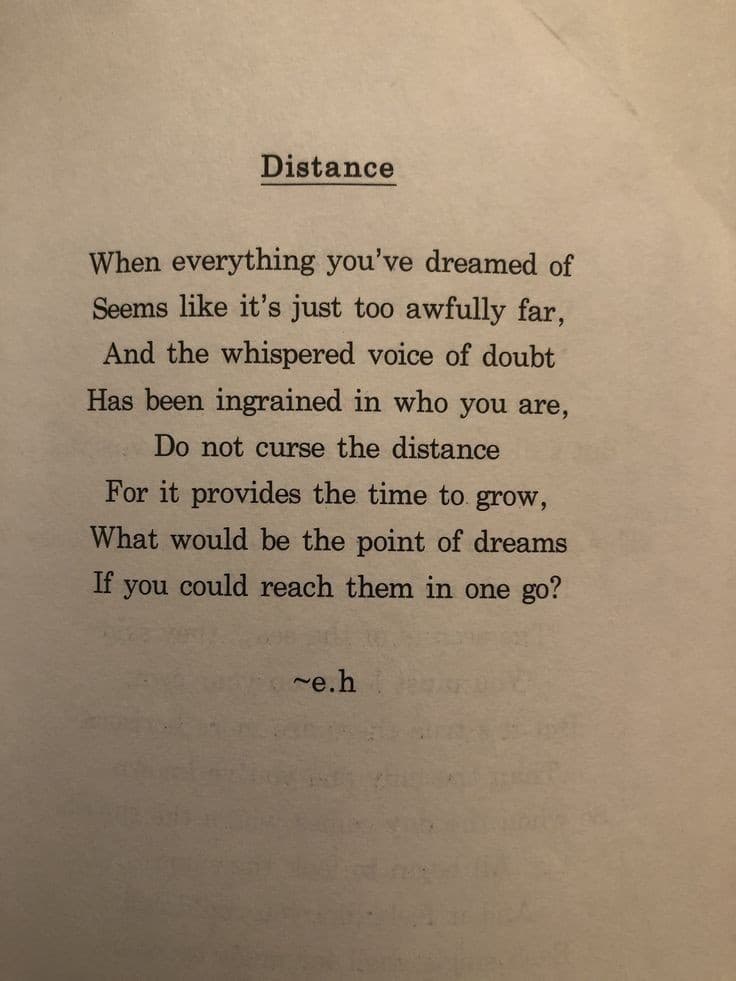 Distance

When everything you've dreamed of
Seems like it's just too awfully far,
And the whispered voice of doubt
Has been ingrained in who you are,
Do not curse the distance
For it provides the time to grow,
What would be the point of dreams
If you could reach them in one go?

~e.h